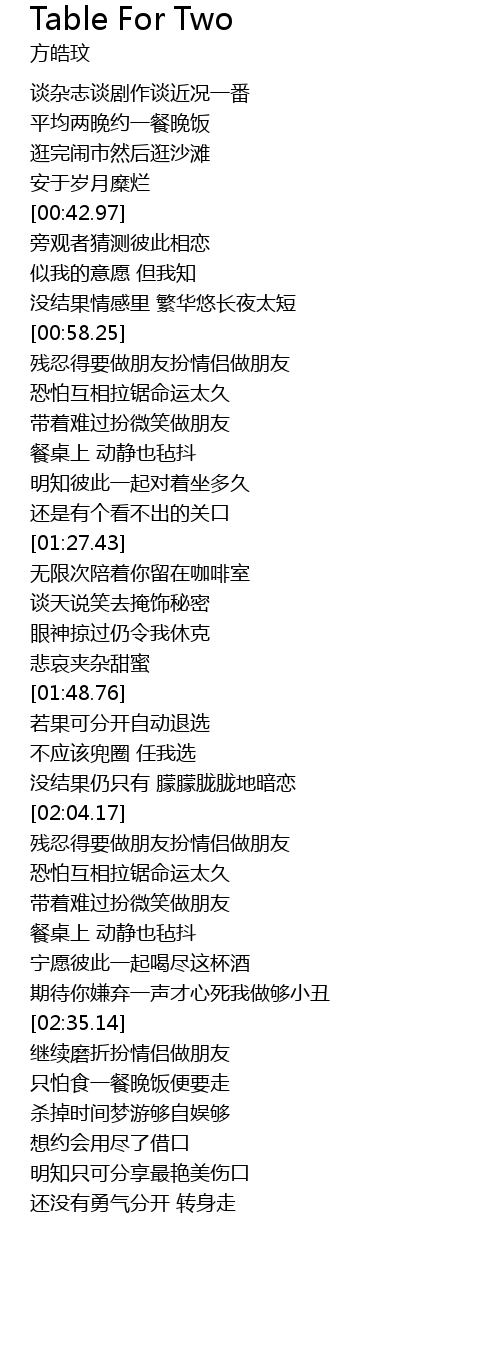 Table For Two
方皓玟

谈杂志谈剧作谈近况一番
平均两晚约一餐晚饭
逛完闹市然后逛沙滩
安于岁月糜烂
[00:42.97]
旁观者猜测彼此相恋
似我的意愿 但我知
没结果情感里 繁华悠长夜太短
[00:58.25]
残忍得要做朋友扮情侣做朋友
恐怕互相拉锯命运太久
带着难过扮微笑做朋友
餐桌上 动静也毡抖
明知彼此一起对着坐多久
还是有个看不出的关口
[01:27.43]
无限次陪着你留在咖啡室
谈天说笑去掩饰秘密
眼神掠过仍令我休克
悲哀夹杂甜蜜
[01:48.76]
若果可分开自动退选
不应该兜圈 任我选
没结果仍只有 朦朦胧胧地暗恋
[02:04.17]
残忍得要做朋友扮情侣做朋友
恐怕互相拉锯命运太久
带着难过扮微笑做朋友
餐桌上 动静也毡抖
宁愿彼此一起喝尽这杯酒
期待你嫌弃一声才心死我做够小丑
[02:35.14]
继续磨折扮情侣做朋友
只怕食一餐晚饭便要走
杀掉时间梦游够自娱够
想约会用尽了借口
明知只可分享最艳美伤口
还没有勇气分开 转身走